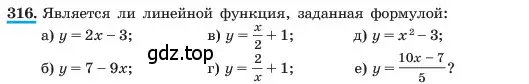 316. Является ли линейной функция, заданная формулой:

а) $y = 2x - 3$;
в) $y = \frac{x}{2} + 1$;
д) $y = x^2 - 3$;

gdz.top

б) $y = 7 - 9x$;
г) $y = \frac{2}{x} + 1$;
е) $y = \frac{10x - 7}{5}$?